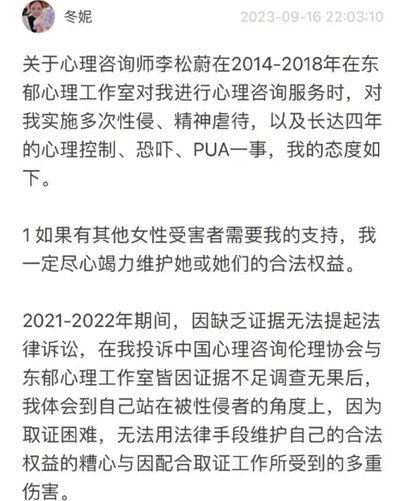 冬妮

2023-09-16 22:03:10

关于心理咨询师李松蔚在2014-2018年在东郁心理工作室对我进行心理咨询服务时，对我实施多次性侵、精神虐待，以及长达四年的心理控制、恐吓、PUA一事，我的态度如下。

1 如果有其他女性受害者需要我的支持，我一定尽心竭力维护她或她们的合法权益。

2021-2022年期间，因缺乏证据无法提起法律诉讼，在我投诉中国心理咨询伦理协会与东郁心理工作室皆因证据不足调查无果后，我体会到自己站在被性侵者的角度上，因为取证困难，无法用法律手段维护自己的合法权益的糟心与因配合取证工作所受到的多重伤害。